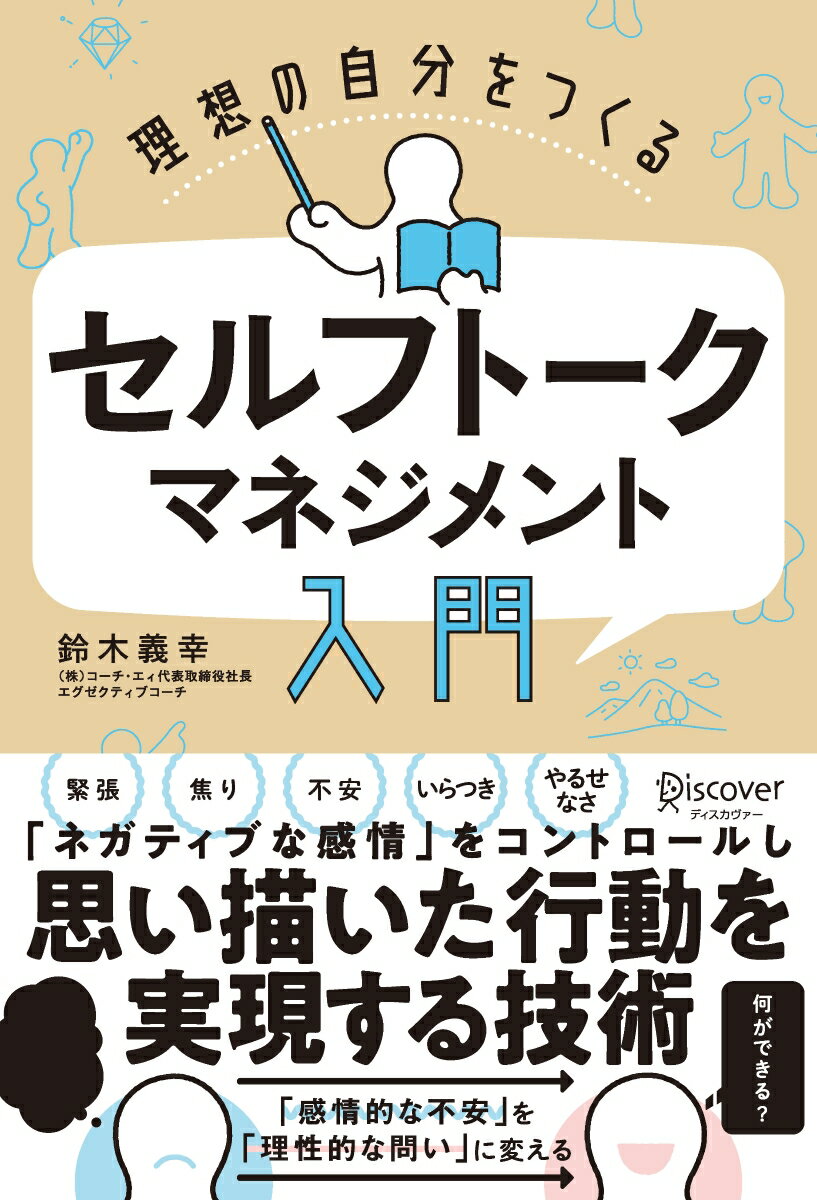 理想の自分をつくる

セルフトーク
マネジメント
入門

鈴木義幸
(株)コーチ・エィ代表取締役社長
エグゼクティブコーチ

緊張　焦り　不安　いらつき　やるせなさ

Discover
ディスカヴァー

「ネガティブな感情」をコントロールし
思い描いた行動を
実現する技術

何ができる?

「感情的な不安」を
「理性的な問い」に変える